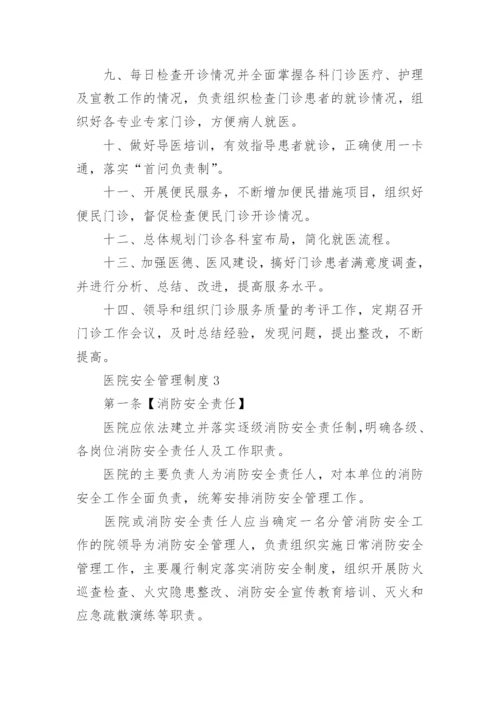 九、每日检查开诊情况并全面掌握各科门诊医疗、护理及宣教工作的情况，负责组织检查门诊患者的就诊情况，组织好各专业专家门诊，方便病人就医。

十、做好导医培训，有效指导患者就诊，正确使用一卡通，落实“首问负责制”。

十一、开展便民服务，不断增加便民措施项目，组织好便民门诊，督促检查便民门诊开诊情况。

十二、总体规划门诊各科室布局，简化就医流程。

十三、加强医德、医风建设，搞好门诊患者满意度调查，并进行分析、总结、改进，提高服务水平。

十四、领导和组织门诊服务质量的考评工作，定期召开门诊工作会议，及时总结经验，发现问题，提出整改，不断提高。

医院安全管理制度3

第一条【消防安全责任】

医院应依法建立并落实逐级消防安全责任制，明确各级、各岗位消防安全责任人及工作职责。

医院的主要负责人为消防安全责任人，对本单位的消防安全工作全面负责，统筹安排消防安全管理工作。

医院或消防安全责任人应当确定一名分管消防安全工作的院领导为消防安全管理人，负责组织实施日常消防安全管理工作，主要履行制定落实消防安全制度，组织开展防火巡查检查、火灾隐患整改、消防安全宣传教育培训、灭火和应急疏散演练等职责。